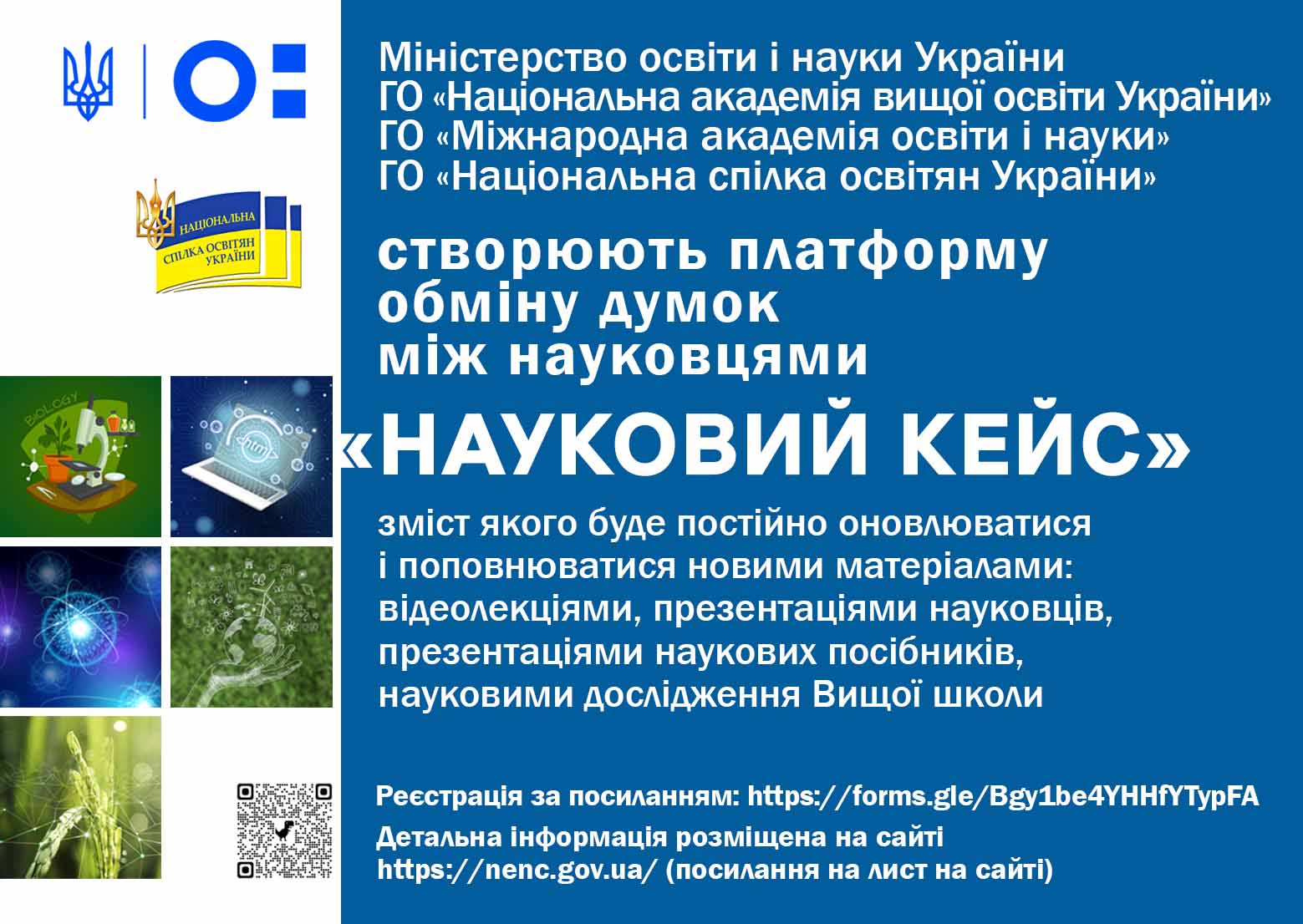 НАЦІОНАЛЬНА
СПІЛКА ОСВІТЯН
УКРАЇНИ

Міністерство освіти і науки України
ГО «Національна академія вищої освіти України»
ГО «Міжнародна академія освіти і науки»
ГО «Національна спілка освітян України»

створюють платформу
обміну думок
між науковцями

«НАУКОВИЙ КЕЙС»

зміст якого буде постійно оновлюватися і поповнюватися новими матеріалами: відеолекціями, презентаціями науковців, презентаціями наукових посібників, науковими дослідження Вищої школи

Реєстрація за посиланням: https://forms.gle/Bgy1be4YHHfYTypFA

Детальна інформація розміщена на сайті
https://nenc.gov.ua/ (посилання на лист на сайті)